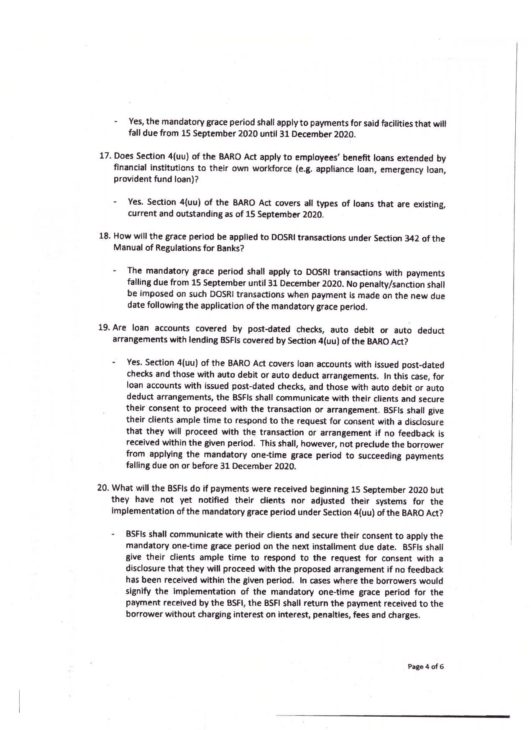 - Yes, the mandatory grace period shall apply to payments for said facilities that will fall due from 15 September 2020 until 31 December 2020.

17. Does Section 4(uu) of the BARO Act apply to employees' benefit loans extended by financial institutions to their own workforce (e.g. appliance loan, emergency loan, provident fund loan)?

- Yes. Section 4(uu) of the BARO Act covers all types of loans that are existing, current and outstanding as of 15 September 2020.

18. How will the grace period be applied to DOSRI transactions under Section 342 of the Manual of Regulations for Banks?

- The mandatory grace period shall apply to DOSRI transactions with payments falling due from 15 September until 31 December 2020. No penalty/sanction shall be imposed on such DOSRI transactions when payment is made on the new due date following the application of the mandatory grace period.

19. Are loan accounts covered by post-dated checks, auto debit or auto deduct arrangements with lending BSFIs covered by Section 4(uu) of the BARO Act?

- Yes. Section 4(uu) of the BARO Act covers loan accounts with issued post-dated checks and those with auto debit or auto deduct arrangements. In this case, for loan accounts with issued post-dated checks, and those with auto debit or auto deduct arrangements, the BSFIs shall communicate with their clients and secure their consent to proceed with the transaction or arrangement. BSFIs shall give their clients ample time to respond to the request for consent with a disclosure that they will proceed with the transaction or arrangement if no feedback is received within the given period. This shall, however, not preclude the borrower from applying the mandatory one-time grace period to succeeding payments falling due on or before 31 December 2020.

20. What will the BSFIs do if payments were received beginning 15 September 2020 but they have not yet notified their clients nor adjusted their systems for the implementation of the mandatory grace period under Section 4(uu) of the BARO Act?

- BSFIs shall communicate with their clients and secure their consent to apply the mandatory one-time grace period on the next installment due date. BSFIs shall give their clients ample time to respond to the request for consent with a disclosure that they will proceed with the proposed arrangement if no feedback has been received within the given period. In cases where the borrowers would signify the implementation of the mandatory one-time grace period for the payment received by the BSFI, the BSFI shall return the payment received to the borrower without charging interest on interest, penalties, fees and charges.

Page 4 of 6